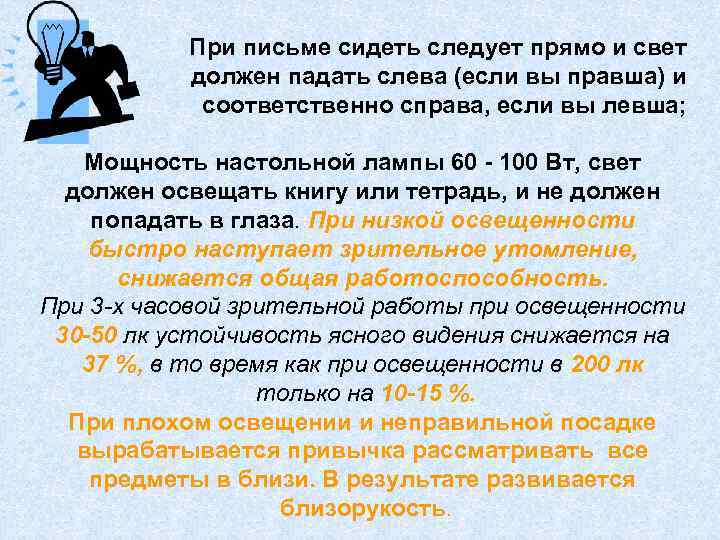 При письме сидеть следует прямо и свет должен падать слева (если вы правша) и соответственно справа, если вы левша;

Мощность настольной лампы 60 - 100 Вт, свет должен освещать книгу или тетрадь, и не должен попадать в глаза. При низкой освещенности быстро наступает зрительное утомление, снижается общая работоспособность.
При 3-х часовой зрительной работы при освещенности 30-50 лк устойчивость ясного видения снижается на 37 %, в то время как при освещенности в 200 лк только на 10-15 %.
При плохом освещении и неправильной посадке вырабатывается привычка рассматривать все предметы в близи. В результате развивается близорукость.